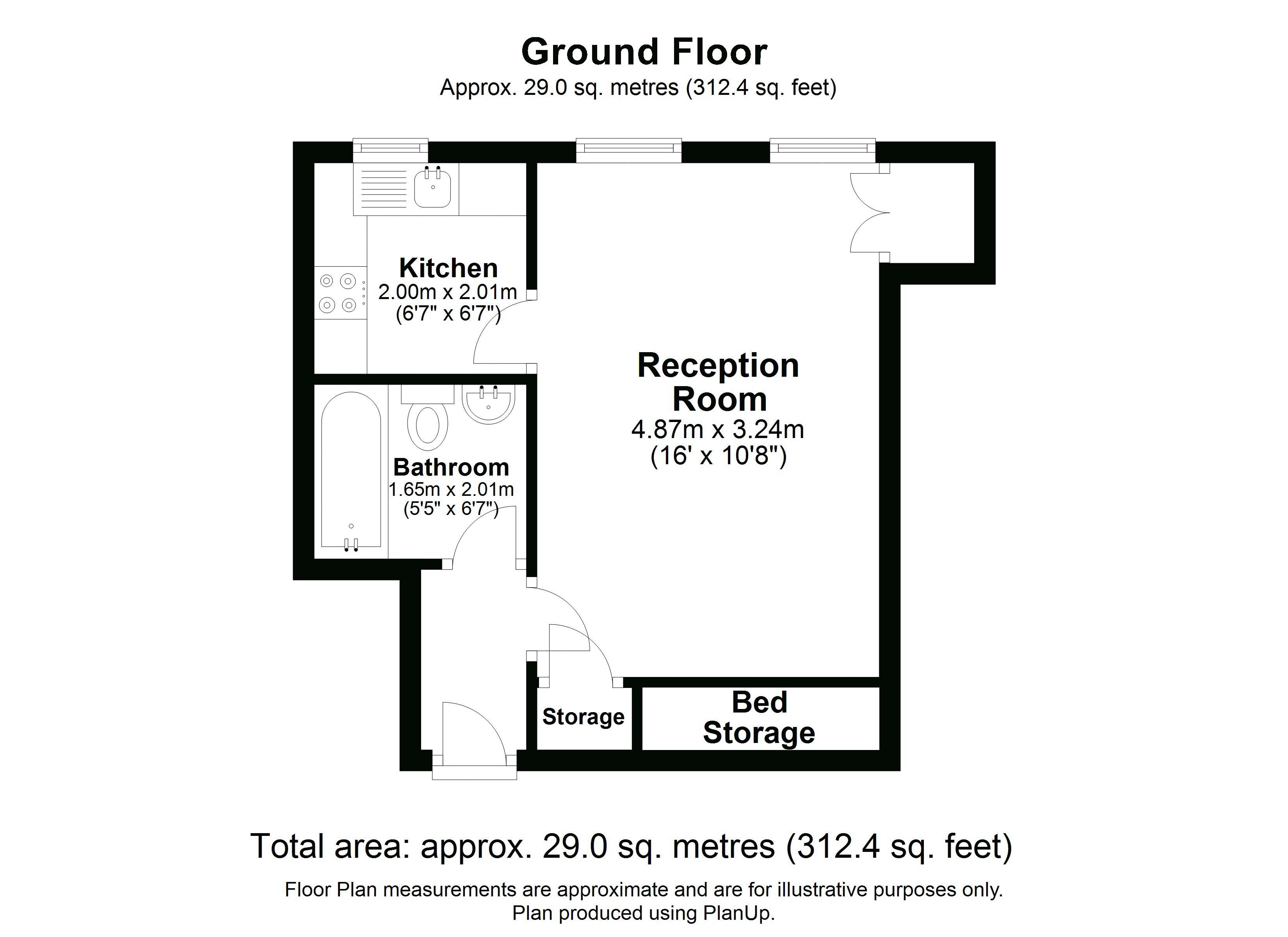 Ground Floor
Approx. 29.0 sq. metres (312.4 sq. feet)

Kitchen
2.00m x 2.01m
(6'7" x 6'7")

Reception Room
4.87m x 3.24m
(16' x 10'8")

Bathroom
1.65m x 2.01m
(5'5" x 6'7")

Storage

Bed Storage

Total area: approx. 29.0 sq. metres (312.4 sq. feet)

Floor Plan measurements are approximate and are for illustrative purposes only.
Plan produced using PlanUp.